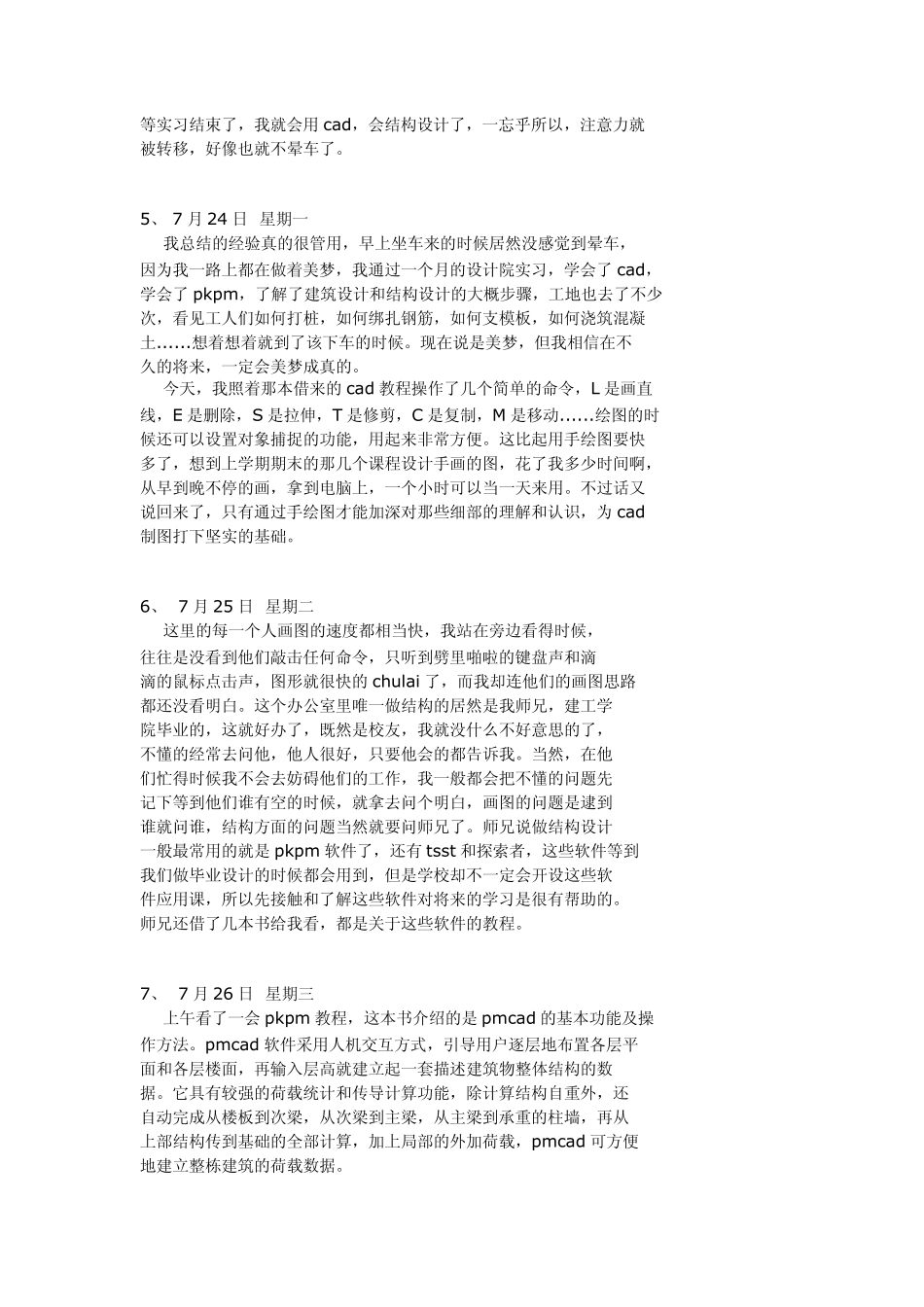 等实习结束了，我就会用 cad，会结构设计了，一忘乎所以，注意力就被转移，好像也就不晕车了。

5、 7 月 24 日 星期一
我总结的经验真的很管用，早上坐车来的时候居然没感觉到晕车，因为我一路上都在做着美梦，我通过一个月的设计院实习，学会了 cad，学会了 pkpm，了解了建筑设计和结构设计的大概步骤，工地也去了不少次，看见工人们如何打桩，如何绑扎钢筋，如何支模板，如何浇筑混凝土......想着想着就到了该下车的时候。现在说是美梦，但我相信在不久的将来，一定会美梦成真的。
今天，我照着那本借来的 cad 教程操作了几个简单的命令，L 是画直线，E 是删除，S 是拉伸，T 是修剪，C 是复制，M 是移动......绘图的时候还可以设置对象捕捉的功能，用起来非常方便。这比起用手绘图要快多了，想到上学期期末的那几个课程设计手画的图，花了我多少时间啊，从早到晚不停的画，拿到电脑上，一个小时可以当一天来用。不过话又说回来了，只有通过手绘图才能加深对那些细部的理解和认识，为 cad 制图打下坚实的基础。

6、 7 月 25 日 星期二
这里的每一个人画图的速度都相当快，我站在旁边看得时候，往往是没看到他们敲击任何命令，只听到劈里啪啦的键盘声和滴滴的鼠标点击声，图形就很快的 chulai 了，而我却连他们的画图思路都还没看明白。这个办公室里唯一做结构的居然是我师兄，建工学院毕业的，这就好办了，既然是校友，我就没什么不好意思的了，不懂的经常去问他，他人很好，只要他会的都告诉我。当然，在他们忙得时候我不会去妨碍他们的工作，我一般都会把不懂的问题先记下等到他们谁有空的时候，就拿去问个明白，画图的问题是逮到谁就问谁，结构方面的问题当然就要问师兄了。师兄说做结构设计一般最常用的就是 pkpm 软件了，还有 tsst 和探索者，这些软件等到我们做毕业设计的时候都会用到，但是学校却不一定会开设这些软件应用课，所以先接触和了解这些软件对将来的学习是很有帮助的。师兄还借了几本书给我看，都是关于这些软件的教程。

7、 7 月 26 日 星期三
上午看了一会 pkpm 教程，这本书介绍的是 pmcad 的基本功能及操作方法。pmcad 软件采用人机交互方式，引导用户逐层地布置各层平面和各层楼面，再输入层高就建立起一套描述建筑物整体结构的数据。它具有较强的荷载统计和传导计算功能，除计算结构自重外，还自动完成从楼板到次梁，从次梁到主梁，从主梁到承重的柱墙，再从上部结构传到基础的全部计算，加上局部的外加荷载，pmcad 可方便地建立整栋建筑的荷载数据。